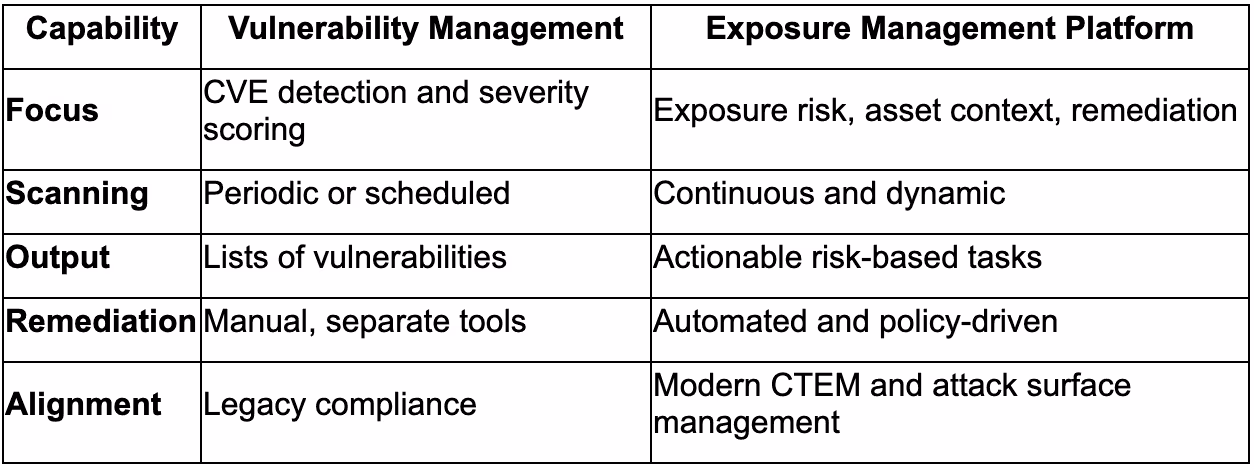 | Capability | Vulnerability Management | Exposure Management Platform |
|---|---|---|
| Focus | CVE detection and severity scoring | Exposure risk, asset context, remediation |
| Scanning | Periodic or scheduled | Continuous and dynamic |
| Output | Lists of vulnerabilities | Actionable risk-based tasks |
| Remediation | Manual, separate tools | Automated and policy-driven |
| Alignment | Legacy compliance | Modern CTEM and attack surface management |